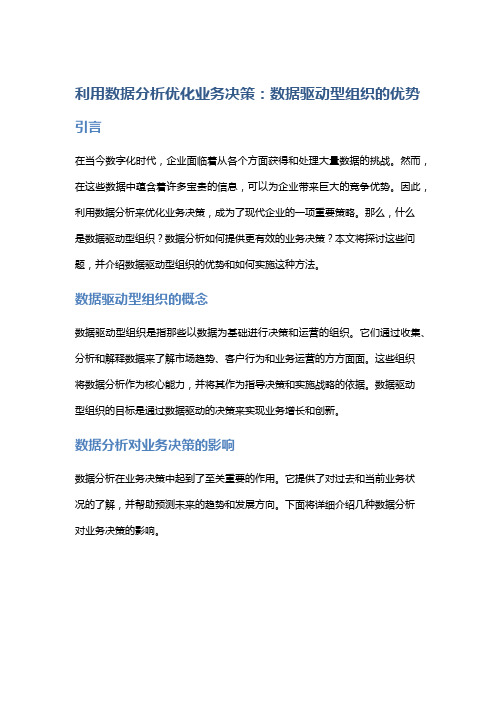 利用数据分析优化业务决策：数据驱动型组织的优势

引言

在当今数字化时代，企业面临着从各个方面获得和处理大量数据的挑战。然而，在这些数据中蕴含着许多宝贵的信息，可以为企业带来巨大的竞争优势。因此，利用数据分析来优化业务决策，成为了现代企业的一项重要策略。那么，什么是数据驱动型组织？数据分析如何提供更有效的业务决策？本文将探讨这些问题，并介绍数据驱动型组织的优势和如何实施这种方法。

数据驱动型组织的概念

数据驱动型组织是指那些以数据为基础进行决策和运营的组织。它们通过收集、分析和解释数据来了解市场趋势、客户行为和业务运营的方方面面。这些组织将数据分析作为核心能力，并将其作为指导决策和实施战略的依据。数据驱动型组织的目标是通过数据驱动的决策来实现业务增长和创新。

数据分析对业务决策的影响

数据分析在业务决策中起到了至关重要的作用。它提供了对过去和当前业务状况的了解，并帮助预测未来的趋势和发展方向。下面将详细介绍几种数据分析对业务决策的影响。